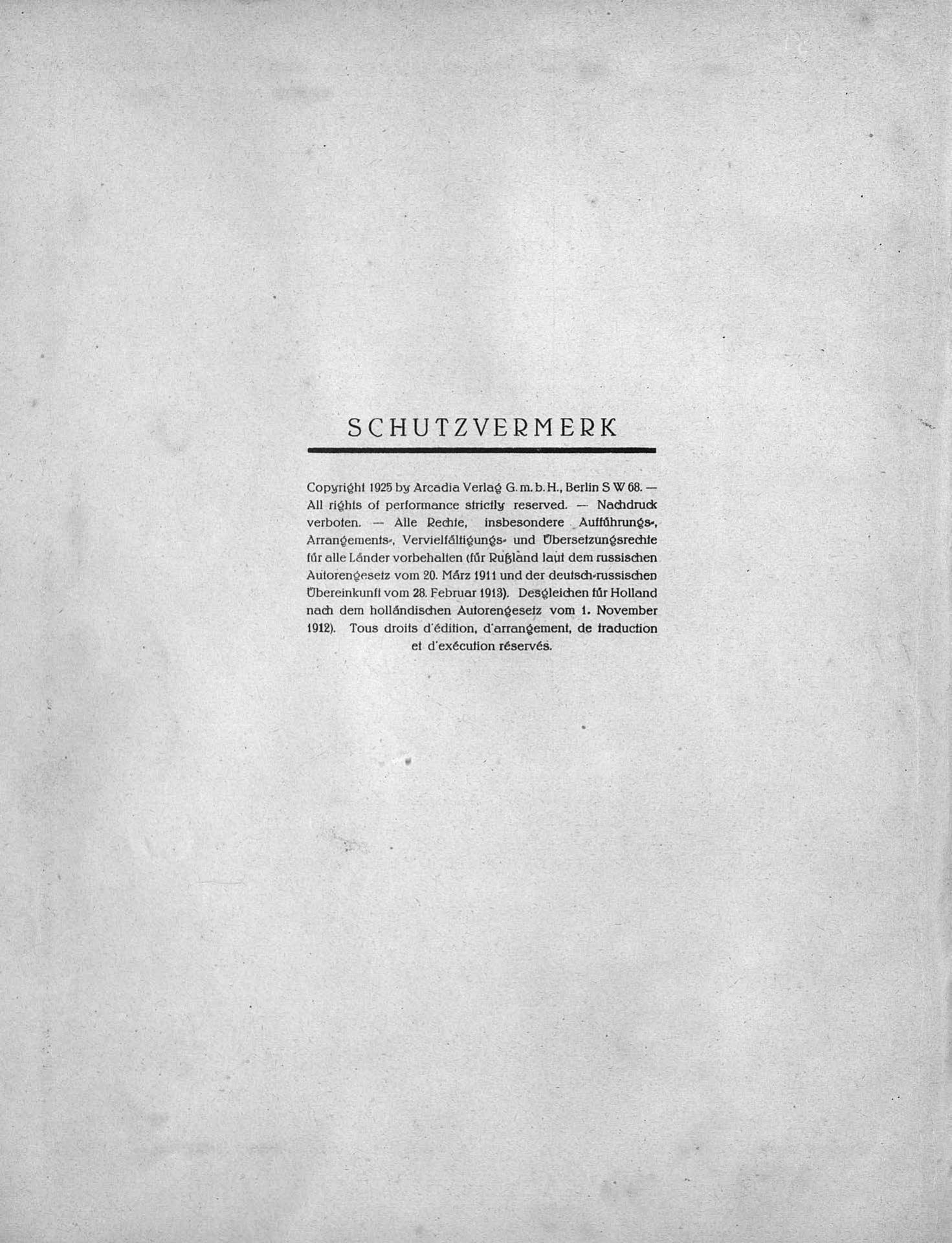 SCHUTZVERMERK

Copyright 1925 by Arcadia Verlag G. m. b. H., Berlin S W 68. — All rights of performance strictly reserved. — Nachdruck verboten. — Alle Rechte, insbesondere Aufführungs-, Arrangements-, Vervielfältigungs- und Übersetzungsrechte für alle Länder vorbehalten (für Rußland laut dem russischen Autorengesetz vom 20. März 1911 und der deutsch-russischen Übereinkunft vom 28. Februar 1913). Desgleichen für Holland nach dem holländischen Autorengesetz vom 1. November 1912). Tous droits d'édition, d'arrangement, de traduction et d'exécution réservés.